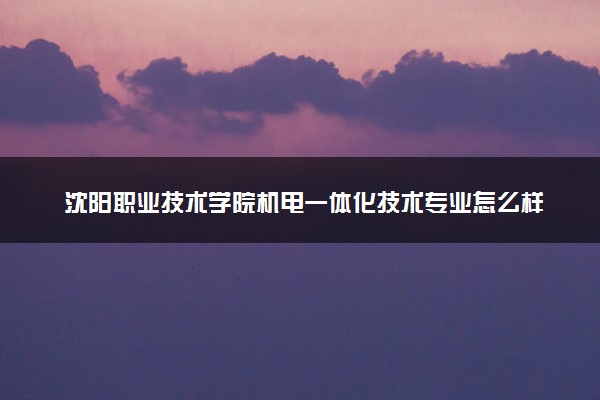 沈阳职业技术学院机电一体化技术专业怎么样